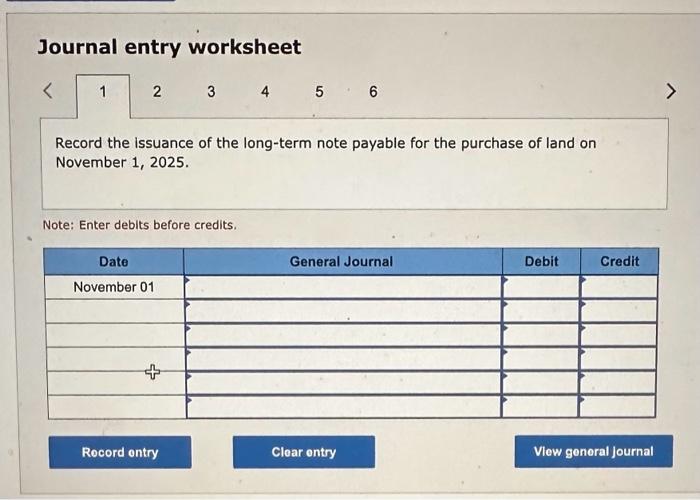 Journal entry worksheet

<
1
2
3
4
5
6
>

Record the issuance of the long-term note payable for the purchase of land on November 1, 2025.

Note: Enter debits before credits.

| Date | General Journal | Debit | Credit |
|---|---|---|---|
| November 01 | | | |
| | | | |
| | | | |
| | | | |
| | | | |
| | | | |

Record entry

Clear entry

View general journal